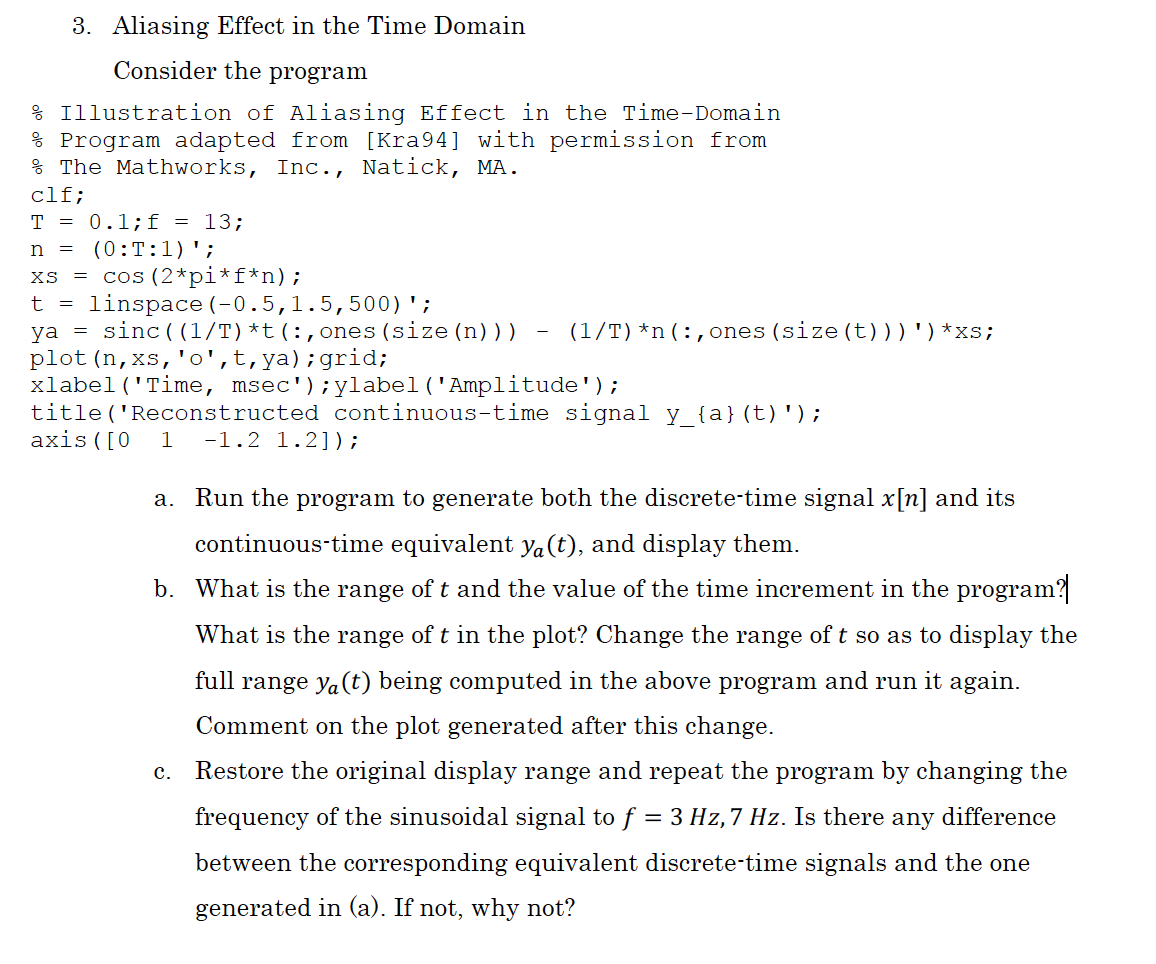 3. Aliasing Effect in the Time Domain

Consider the program

% Illustration of Aliasing Effect in the Time-Domain
% Program adapted from [Kra94] with permission from
% The Mathworks, Inc., Natick, MA.
clf;
T = 0.1;f = 13;
n = (0:T:1)';
xs = cos(2*pi*f*n);
t = linspace(-0.5,1.5,500)';
ya = sinc((1/T)*t(:,ones(size(n))) - (1/T)*n(:,ones(size(t)))')*xs;
plot(n,xs,'o',t,ya);grid;
xlabel('Time, msec');ylabel('Amplitude');
title('Reconstructed continuous-time signal y_{a}(t)');
axis([0 1 -1.2 1.2]);

a. Run the program to generate both the discrete-time signal $x[n]$ and its continuous-time equivalent $y_a(t)$, and display them.

b. What is the range of $t$ and the value of the time increment in the program? What is the range of $t$ in the plot? Change the range of $t$ so as to display the full range $y_a(t)$ being computed in the above program and run it again. Comment on the plot generated after this change.

c. Restore the original display range and repeat the program by changing the frequency of the sinusoidal signal to $f = 3\ Hz, 7\ Hz$. Is there any difference between the corresponding equivalent discrete-time signals and the one generated in (a). If not, why not?